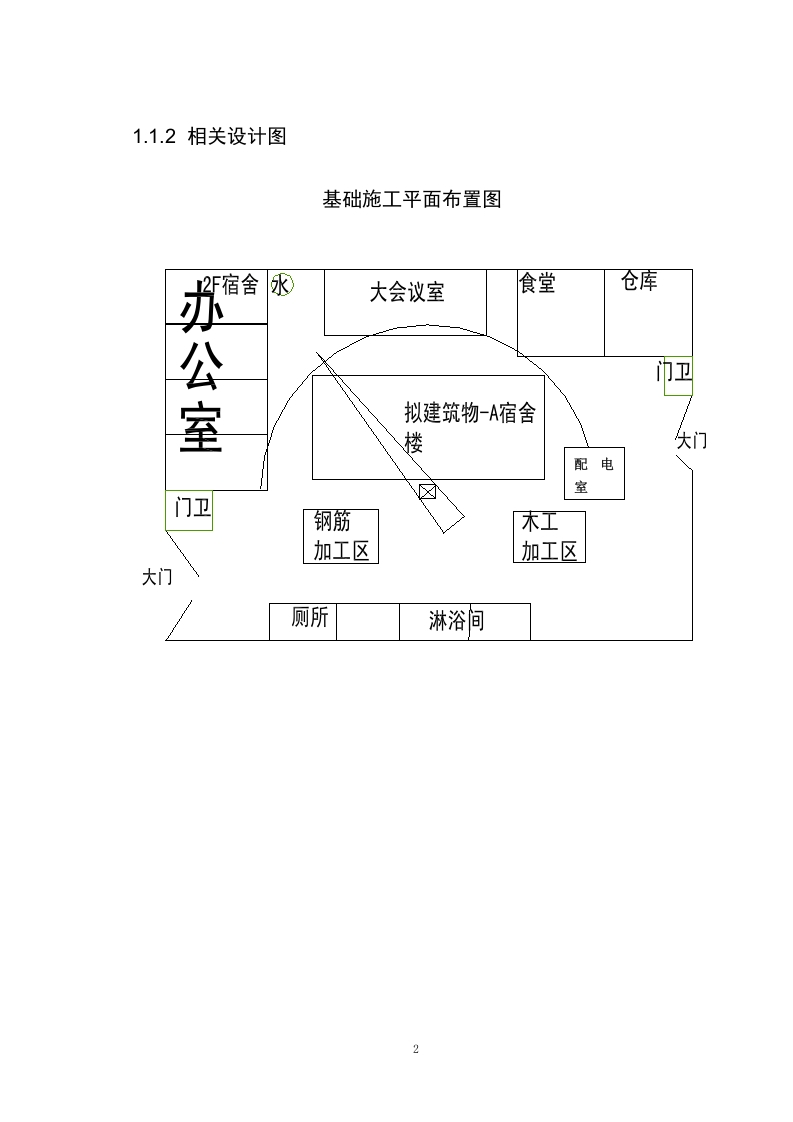 1.1.2 相关设计图

基础施工平面布置图

2F宿舍 水 大会议室 食堂 仓库

办公室

门卫

拟建筑物-A宿舍楼

大门

配电室

门卫

钢筋加工区

木工加工区

大门

厕所 淋浴间

2